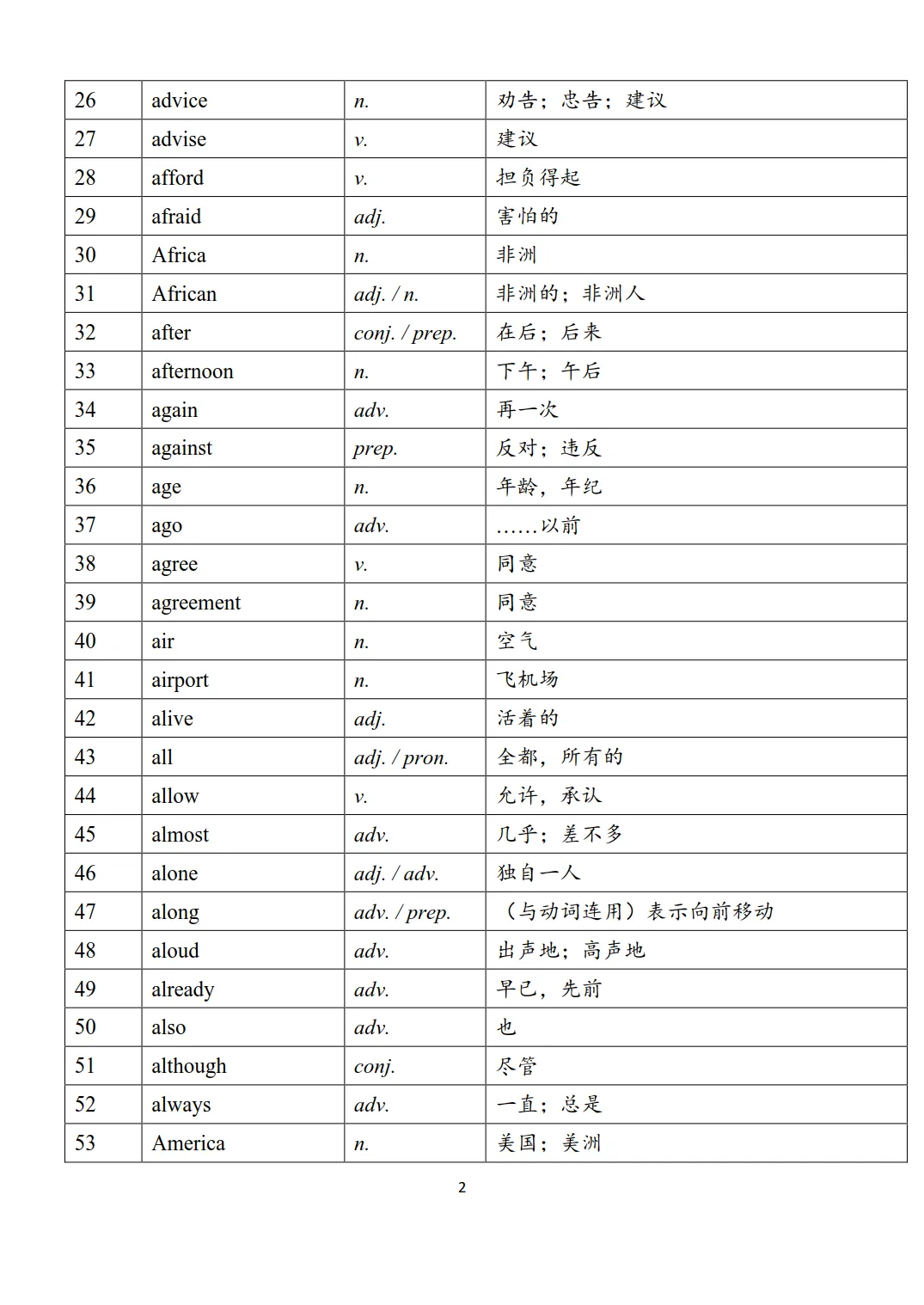 | 26 | advice | n. | 劝告；忠告；建议 |
|---|---|---|---|
| 27 | advise | v. | 建议 |
| 28 | afford | v. | 担负得起 |
| 29 | afraid | adj. | 害怕的 |
| 30 | Africa | n. | 非洲 |
| 31 | African | adj. / n. | 非洲的；非洲人 |
| 32 | after | conj. / prep. | 在后；后来 |
| 33 | afternoon | n. | 下午；午后 |
| 34 | again | adv. | 再一次 |
| 35 | against | prep. | 反对；违反 |
| 36 | age | n. | 年龄，年纪 |
| 37 | ago | adv. | ……以前 |
| 38 | agree | v. | 同意 |
| 39 | agreement | n. | 同意 |
| 40 | air | n. | 空气 |
| 41 | airport | n. | 飞机场 |
| 42 | alive | adj. | 活着的 |
| 43 | all | adj. / pron. | 全都，所有的 |
| 44 | allow | v. | 允许，承认 |
| 45 | almost | adv. | 几乎；差不多 |
| 46 | alone | adj. / adv. | 独自一人 |
| 47 | along | adv. / prep. | （与动词连用）表示向前移动 |
| 48 | aloud | adv. | 出声地；高声地 |
| 49 | already | adv. | 早已，先前 |
| 50 | also | adv. | 也 |
| 51 | although | conj. | 尽管 |
| 52 | always | adv. | 一直；总是 |
| 53 | America | n. | 美国；美洲 |

2